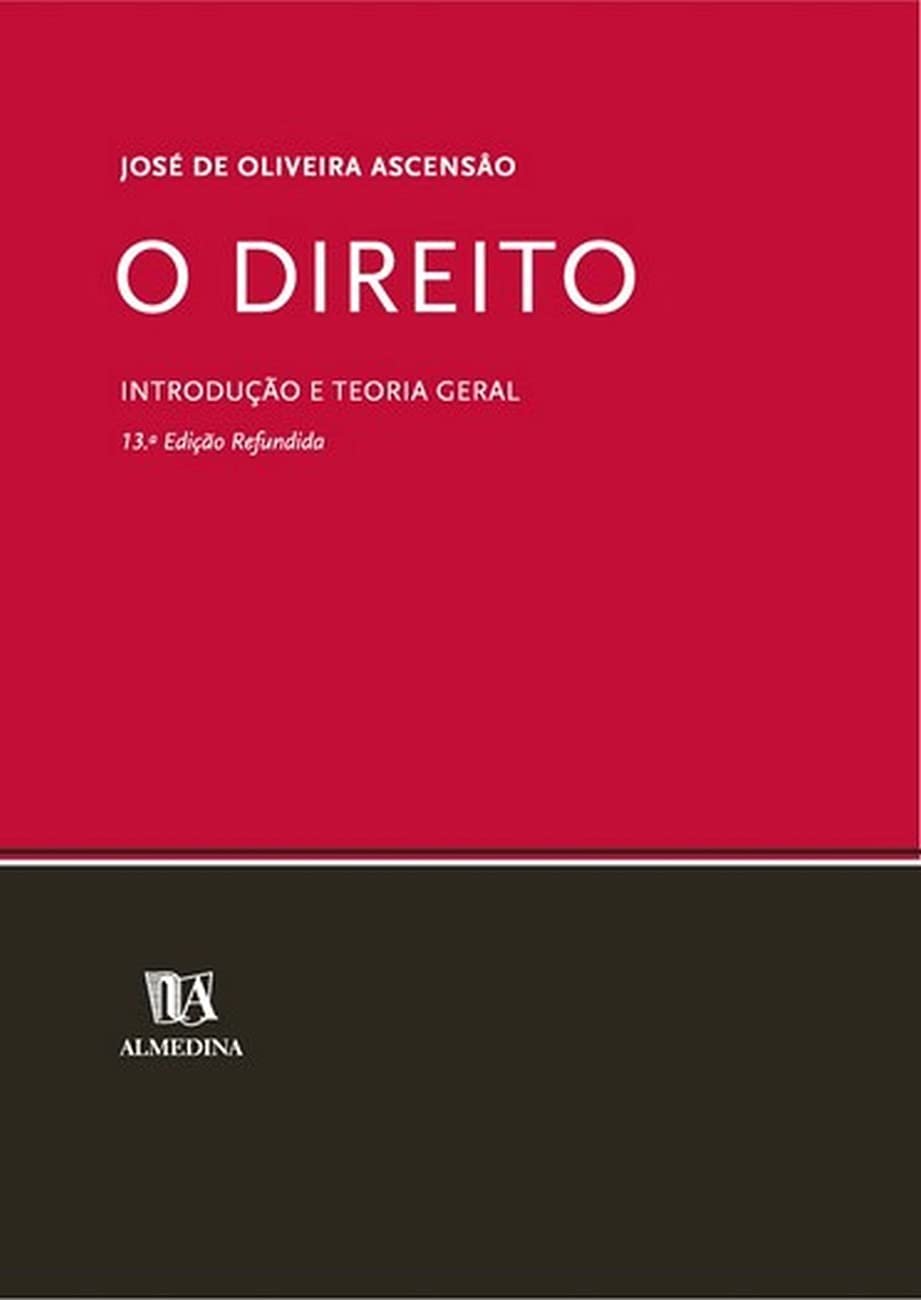 JOSÉ DE OLIVEIRA ASCENSÃO

O DIREITO

INTRODUÇÃO E TEORIA GERAL

13.ª Edição Refundida

ALMEDINA